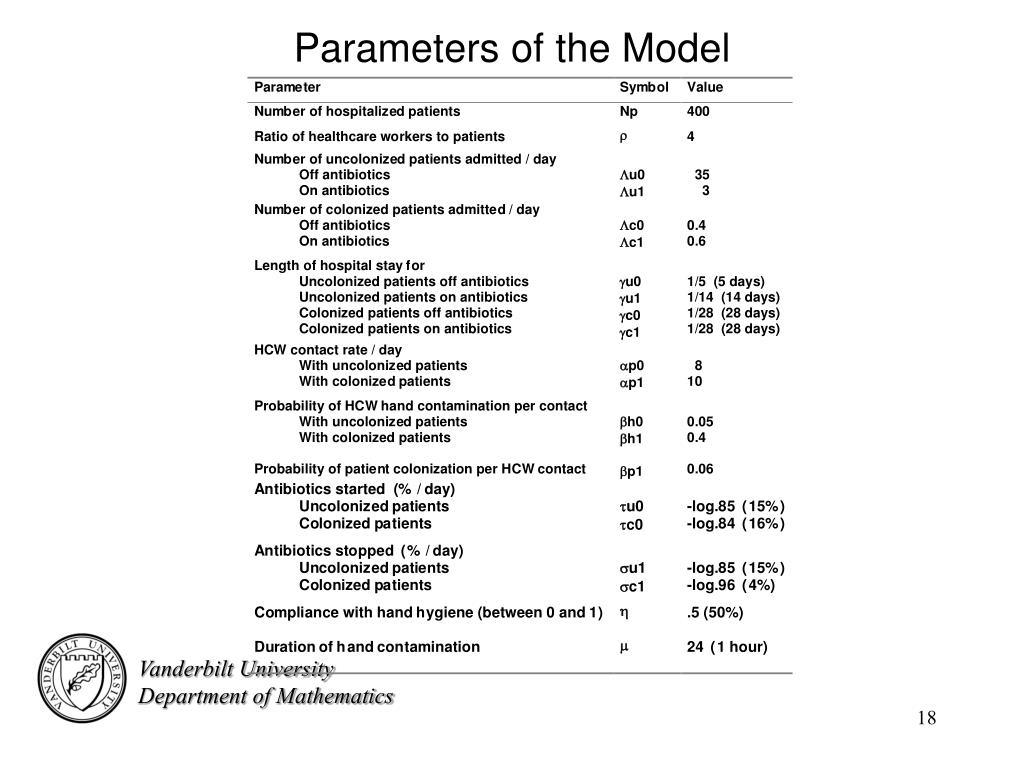 Parameters of the Model

| Parameter | Symbol | Value |
|---|---|---|
| Number of hospitalized patients | Np | 400 |
| Ratio of healthcare workers to patients | $\rho$ | 4 |
| Number of uncolonized patients admitted / day | | |
| Off antibiotics | $\Lambda$u0 | 35 |
| On antibiotics | $\Lambda$u1 | 3 |
| Number of colonized patients admitted / day | | |
| Off antibiotics | $\Lambda$c0 | 0.4 |
| On antibiotics | $\Lambda$c1 | 0.6 |
| Length of hospital stay for | | |
| Uncolonized patients off antibiotics | $\gamma$u0 | 1/5 (5 days) |
| Uncolonized patients on antibiotics | $\gamma$u1 | 1/14 (14 days) |
| Colonized patients off antibiotics | $\gamma$c0 | 1/28 (28 days) |
| Colonized patients on antibiotics | $\gamma$c1 | 1/28 (28 days) |
| HCW contact rate / day | | |
| With uncolonized patients | $\alpha$p0 | 8 |
| With colonized patients | $\alpha$p1 | 10 |
| Probability of HCW hand contamination per contact | | |
| With uncolonized patients | $\beta$h0 | 0.05 |
| With colonized patients | $\beta$h1 | 0.4 |
| Probability of patient colonization per HCW contact | $\beta$p1 | 0.06 |
| Antibiotics started (% / day) | | |
| Uncolonized patients | $\tau$u0 | -log.85 (15%) |
| Colonized patients | $\tau$c0 | -log.84 (16%) |
| Antibiotics stopped (% / day) | | |
| Uncolonized patients | $\sigma$u1 | -log.85 (15%) |
| Colonized patients | $\sigma$c1 | -log.96 (4%) |
| Compliance with hand hygiene (between 0 and 1) | $\eta$ | .5 (50%) |
| Duration of hand contamination | $\mu$ | 24 (1 hour) |

VANDERBILT UNIVERSITY

Vanderbilt University
Department of Mathematics

18